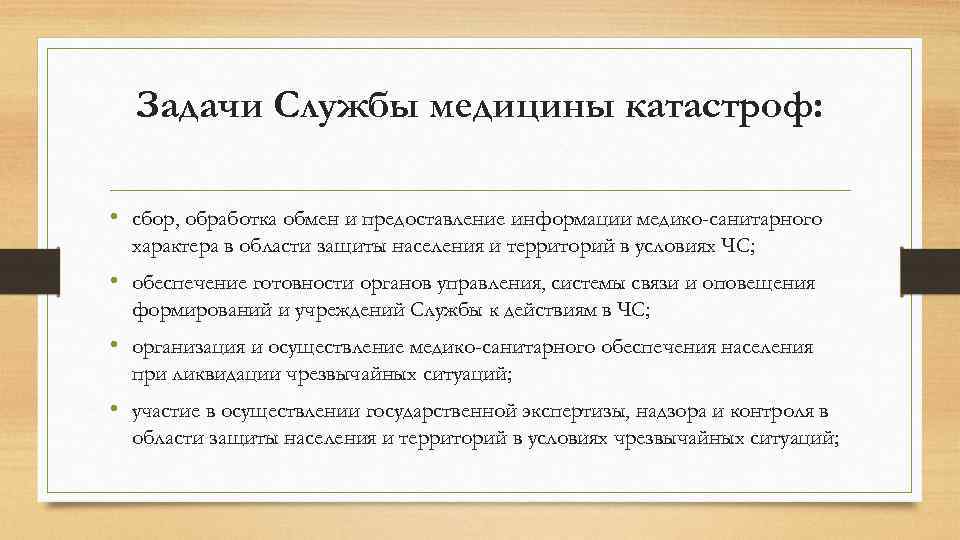 Задачи Службы медицины катастроф:

• сбор, обработка обмен и предоставление информации медико-санитарного характера в области защиты населения и территорий в условиях ЧС;

• обеспечение готовности органов управления, системы связи и оповещения формирований и учреждений Службы к действиям в ЧС;

• организация и осуществление медико-санитарного обеспечения населения при ликвидации чрезвычайных ситуаций;

• участие в осуществлении государственной экспертизы, надзора и контроля в области защиты населения и территорий в условиях чрезвычайных ситуаций;